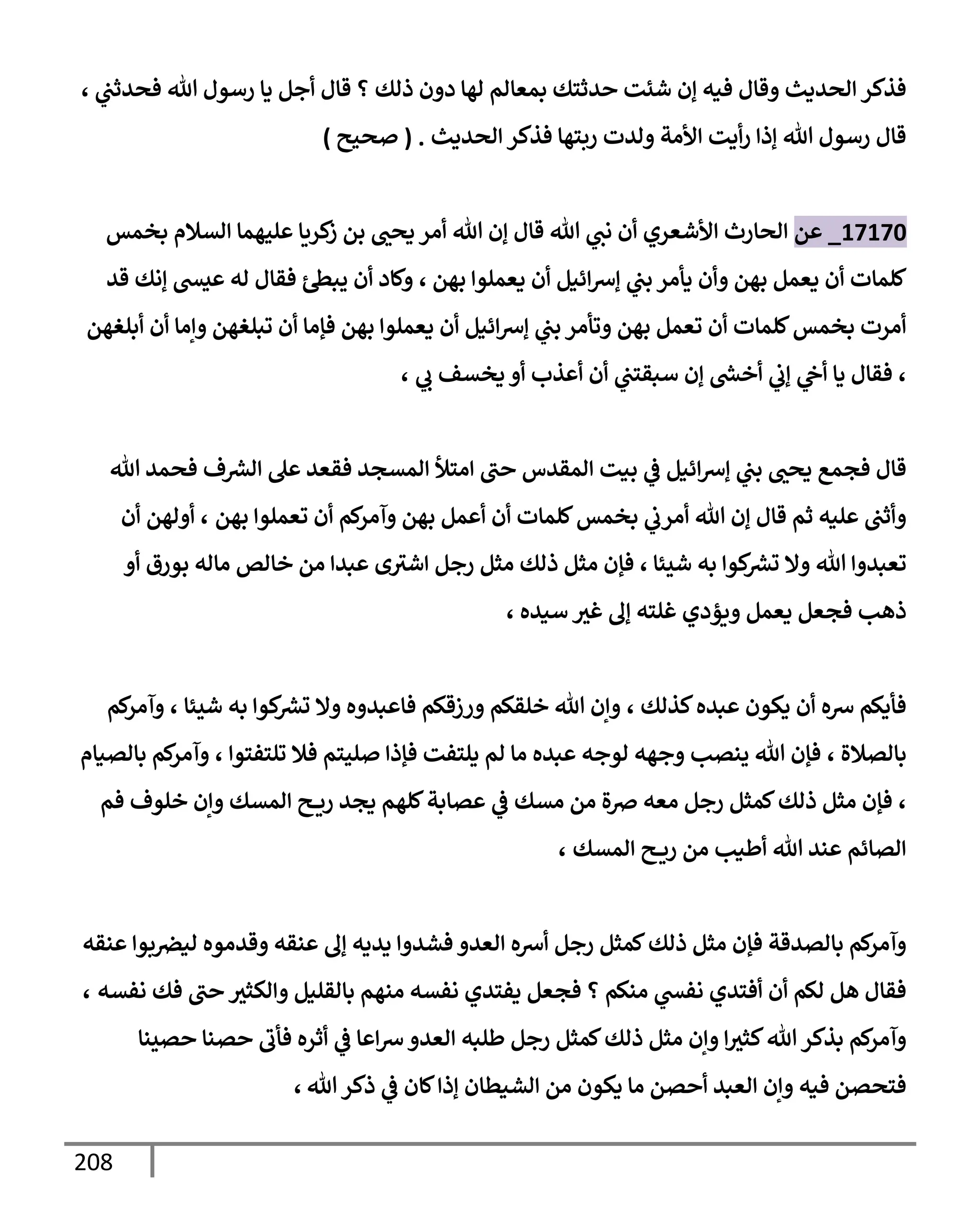 فذكر الحديث وقال فيه إن شئت حدثتك بمعالم لها دون ذلك ؟ قال أجل يا رسول الله فحدثني ، قال رسول الله إذا رأيت الأمة ولدت ربتها فذكر الحديث . ( صحيح )

17170_ عن الحارث الأشعري أن نبي الله قال إن الله أمر يحيى بن زكريا عليهما السلام بخمس كلمات أن يعمل بهن وأن يأمر بني إسرائيل أن يعملوا بهن ، وكاد أن يبطئ فقال له عيسى إنك قد أمرت بخمس كلمات أن تعمل بهن وتأمر بني إسرائيل أن يعملوا بهن فإما أن تبلغهن وإما أن أبلغهن ، فقال يا أخي إني أخشى إن سبقتني أن أعذب أو يخسف بي ،

قال فجمع يحيى بني إسرائيل في بيت المقدس حتى امتلأ المسجد فقعد على الشرف فحمد الله وأثنى عليه ثم قال إن الله أمرني بخمس كلمات أن أعمل بهن وآمركم أن تعملوا بهن ، أولهن أن تعبدوا الله ولا تشركوا به شيئا ، فإن مثل ذلك مثل رجل اشترى عبدا من خالص ماله بورق أو ذهب فجعل يعمل ويؤدي غلته إلى غير سيده ،

فأيكم سره أن يكون عبده كذلك ، وإن الله خلقكم ورزقكم فاعبدوه ولا تشركوا به شيئا ، وآمركم بالصلاة ، فإن الله ينصب وجهه لوجه عبده ما لم يلتفت فإذا صليتم فلا تلتفتوا ، وآمركم بالصيام ، فإن مثل ذلك كمثل رجل معه صرة من مسك في عصابة كلهم يجد ريح المسك وإن خلوف فم الصائم عند الله أطيب من ريح المسك ،

وآمركم بالصدقة فإن مثل ذلك كمثل رجل أسره العدو فشدوا يديه إلى عنقه وقدموه ليضربوا عنقه فقال هل لكم أن أفتدي نفسي منكم ؟ فجعل يفتدي نفسه منهم بالقليل والكثير حتى فك نفسه ، وآمركم بذكر الله كثيرا وإن مثل ذلك كمثل رجل طلبه العدو سراعا في أثره فأتى حصنا حصينا فتحصن فيه وإن العبد أحصن ما يكون من الشيطان إذا كان في ذكر الله ،

208